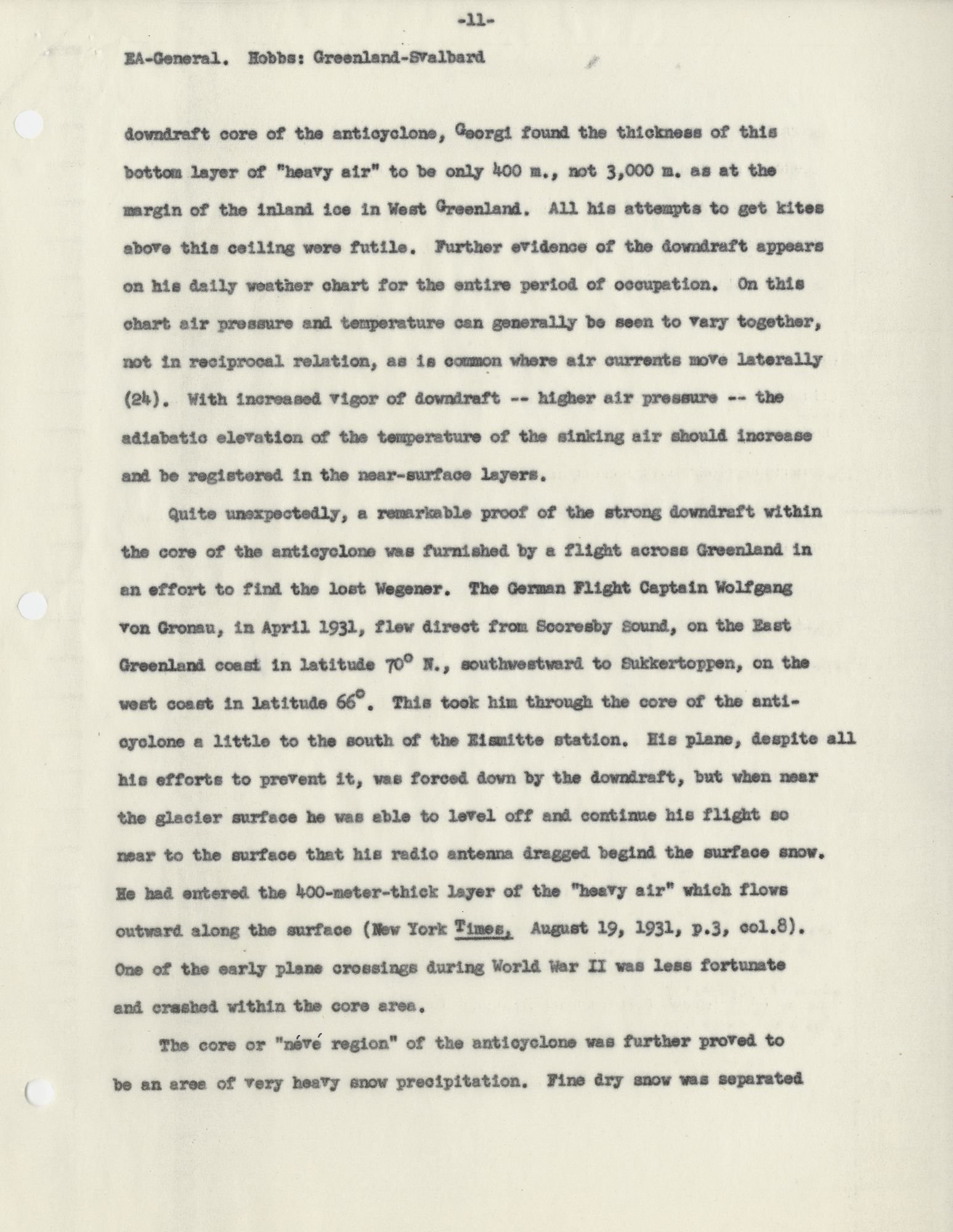 -11-

EA-General. Hobbs: Greenland-Svalbard

downdraft core of the anticyclone, Georgi found the thickness of this bottom layer of "heavy air" to be only 400 m., not 3,000 m. as at the margin of the inland ice in West Greenland. All his attempts to get kites above this ceiling were futile. Further evidence of the downdraft appears on his daily weather chart for the entire period of occupation. On this chart air pressure and temperature can generally be seen to vary together, not in reciprocal relation, as is common where air currents move laterally (24). With increased vigor of downdraft -- higher air pressure -- the adiabatic elevation of the temperature of the sinking air should increase and be registered in the near-surface layers.

Quite unexpectedly, a remarkable proof of the strong downdraft within the core of the anticyclone was furnished by a flight across Greenland in an effort to find the lost Wegener. The German Flight Captain Wolfgang von Gronau, in April 1931, flew direct from Scoresby Sound, on the East Greenland coast in latitude $70^{\circ}$ N., southwestward to Sukkertoppen, on the west coast in latitude $66^{\circ}$. This took him through the core of the anticyclone a little to the south of the Eismitte station. His plane, despite all his efforts to prevent it, was forced down by the downdraft, but when near the glacier surface he was able to level off and continue his flight so near to the surface that his radio antenna dragged begind the surface snow. He had entered the 400-meter-thick layer of the "heavy air" which flows outward along the surface (New York Times, August 19, 1931, p.3, col.8). One of the early plane crossings during World War II was less fortunate and crashed within the core area.

The core or "névé region" of the anticyclone was further proved to be an area of very heavy snow precipitation. Fine dry snow was separated